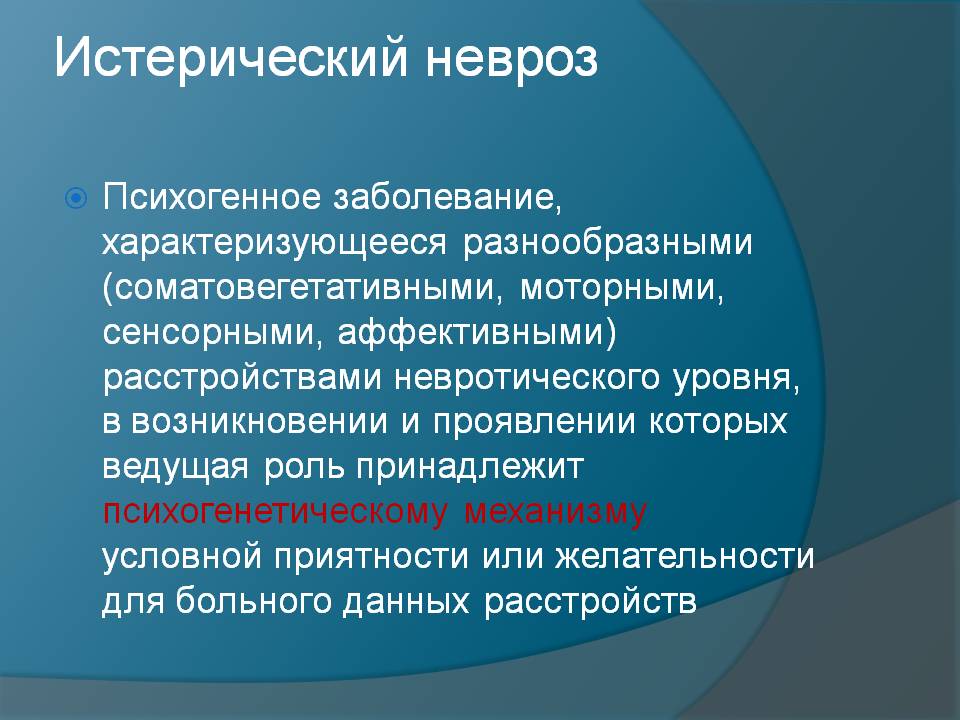 Истерический невроз

Психогенное заболевание, характеризующееся разнообразными (соматовегетативными, моторными, сенсорными, аффективными) расстройствами невротического уровня, в возникновении и проявлении которых ведущая роль принадлежит психогенетическому механизму условной приятности или желательности для больного данных расстройств